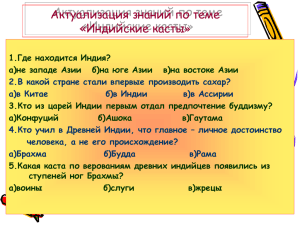 Актуализация знаний по теме «Индийские касты»

1.Где находится Индия?
а)не западе Азии б)на юге Азии в)на востоке Азии
2.В какой стране стали впервые производить сахар?
а)в Китае б)в Индии в)в Ассирии
3.Кто из царей Индии первым отдал предпочтение буддизму?
а)Конфуций б)Ашока в)Гаутама
4.Кто учил в Древней Индии, что главное – личное достоинство человека, а не его происхождение?
а)Брахма б)Будда в)Рама
5.Какая каста по верованиям древних индийцев появились из ступеней ног Брахмы?
а)воины б)слуги в)жрецы